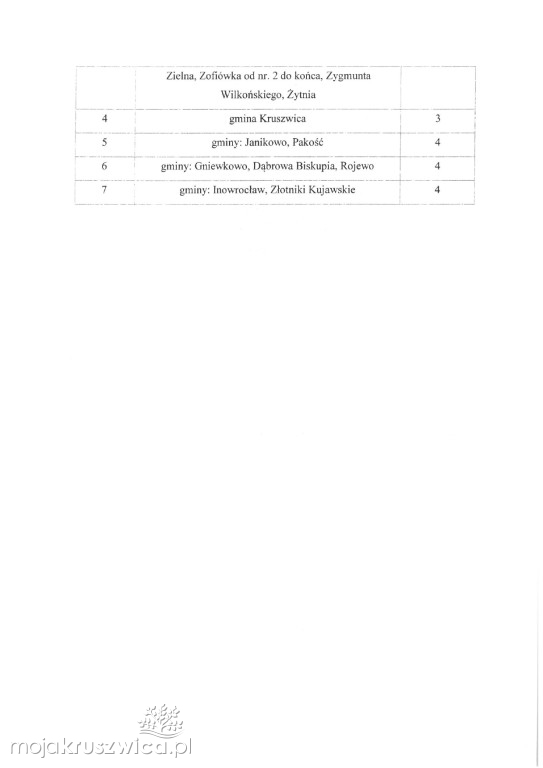 |   | Zielna, Zofiówka od nr. 2 do końca, Zygmunta Wilkońskiego, Żytnia |   |
|---|---|---|
| 4 | gmina Kruszwica | 3 |
| 5 | gminy: Janikowo, Pakość | 4 |
| 6 | gminy: Gniewkowo, Dąbrowa Biskupia, Rojewo | 4 |
| 7 | gminy: Inowrocław, Złotniki Kujawskie | 4 |

mojakruszwica.pl